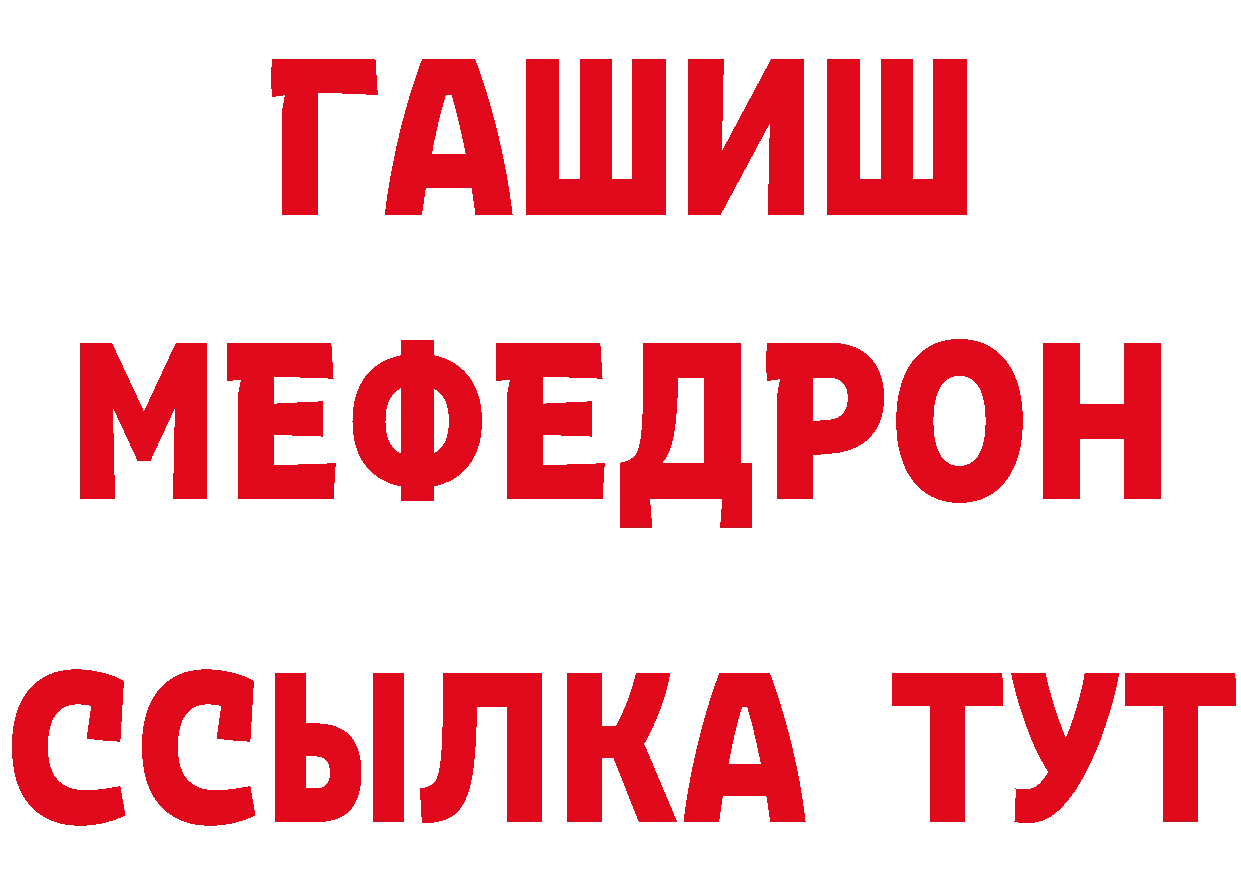 ГАШИШ
МЕФЕДРОН
ССЫЛКА ТУТ